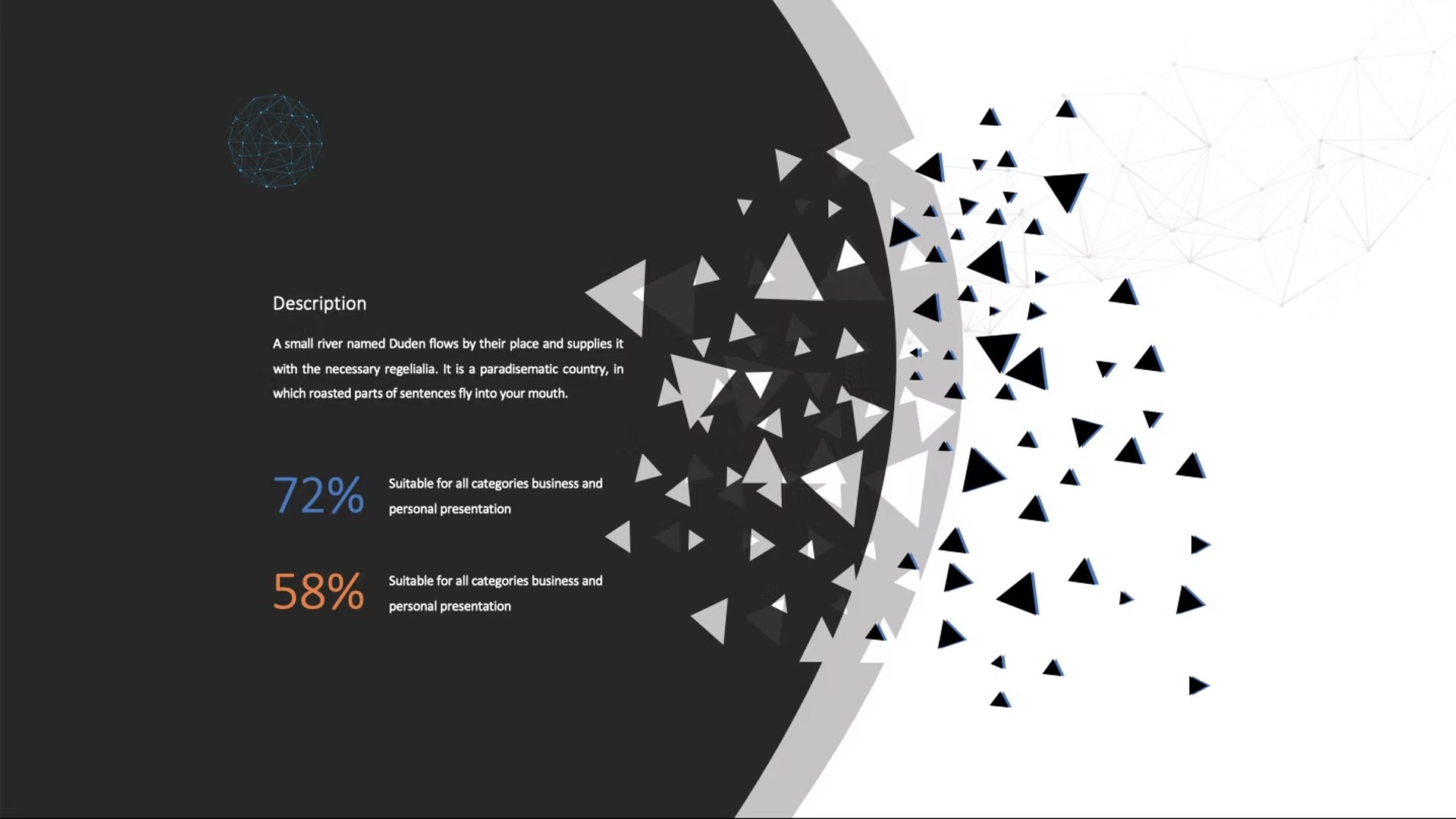 Description

A small river named Duden flows by their place and supplies it with the necessary regelialia. It is a paradisematic country, in which roasted parts of sentences fly into your mouth.

72%

Suitable for all categories business and personal presentation

58%

Suitable for all categories business and personal presentation